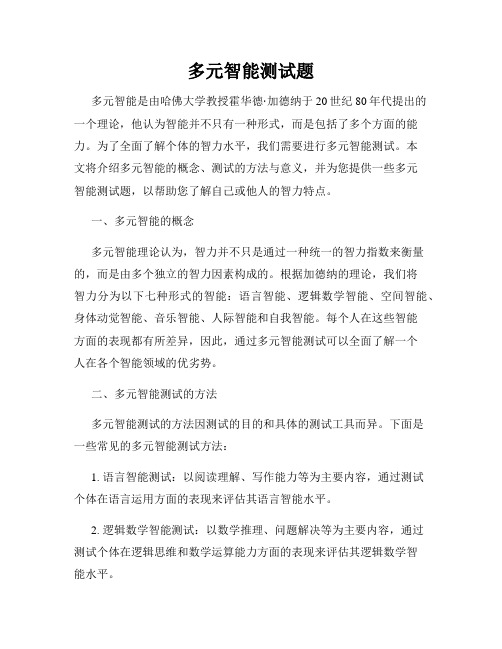 多元智能测试题

多元智能是由哈佛大学教授霍华德·加德纳于20世纪80年代提出的一个理论，他认为智能并不只有一种形式，而是包括了多个方面的能力。为了全面了解个体的智力水平，我们需要进行多元智能测试。本文将介绍多元智能的概念、测试的方法与意义，并为您提供一些多元智能测试题，以帮助您了解自己或他人的智力特点。

一、多元智能的概念

多元智能理论认为，智力并不只是通过一种统一的智力指数来衡量的，而是由多个独立的智力因素构成的。根据加德纳的理论，我们将智力分为以下七种形式的智能：语言智能、逻辑数学智能、空间智能、身体动觉智能、音乐智能、人际智能和自我智能。每个人在这些智能方面的表现都有所差异，因此，通过多元智能测试可以全面了解一个人在各个智能领域的优劣势。

二、多元智能测试的方法

多元智能测试的方法因测试的目的和具体的测试工具而异。下面是一些常见的多元智能测试方法：

1. 语言智能测试：以阅读理解、写作能力等为主要内容，通过测试个体在语言运用方面的表现来评估其语言智能水平。

2. 逻辑数学智能测试：以数学推理、问题解决等为主要内容，通过测试个体在逻辑思维和数学运算能力方面的表现来评估其逻辑数学智能水平。